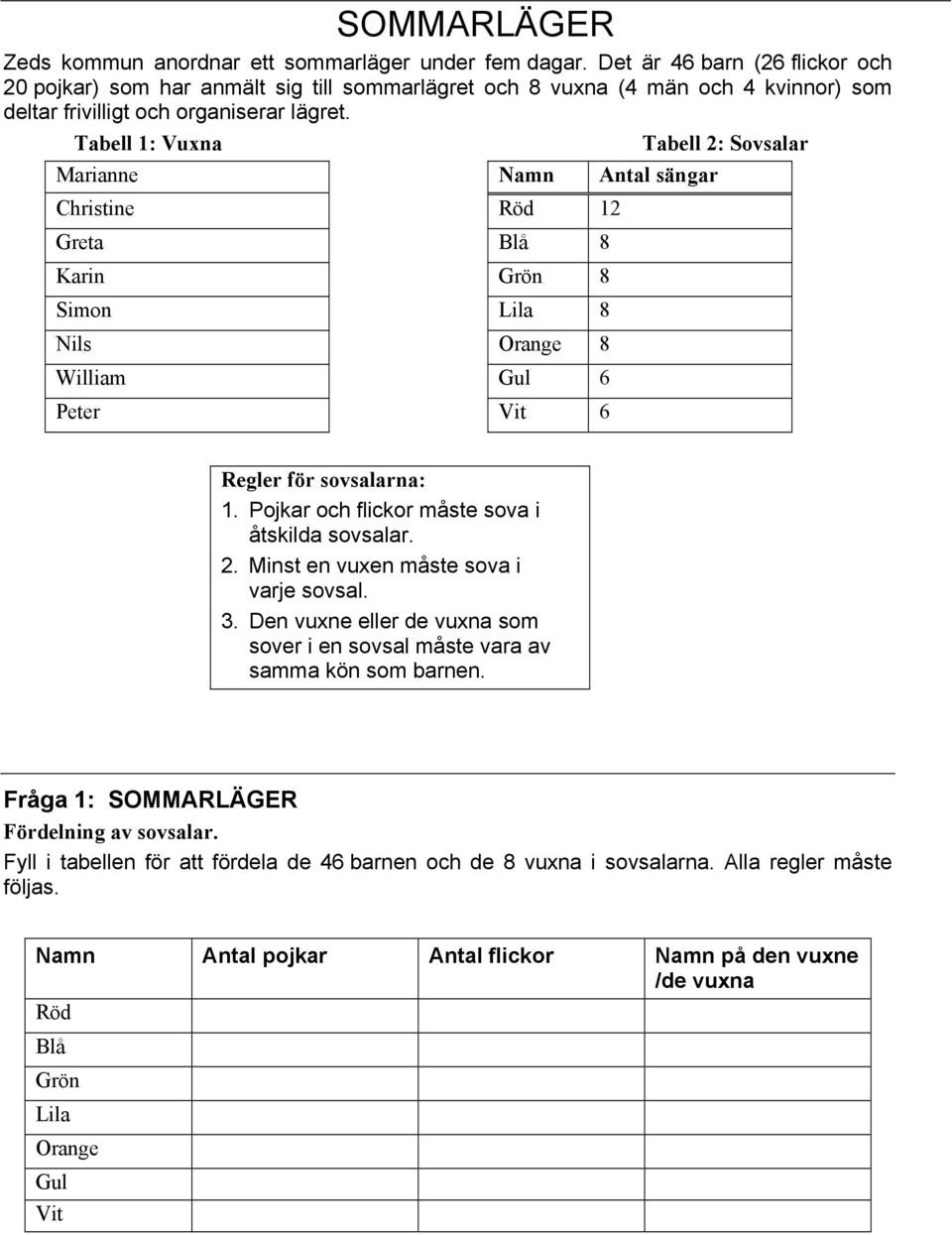 SOMMARLÄGER

Zeds kommun anordnar ett sommarläger under fem dagar. Det är 46 barn (26 flickor och 20 pojkar) som har anmält sig till sommarlägret och 8 vuxna (4 män och 4 kvinnor) som deltar frivilligt och organiserar lägret.

Tabell 1: Vuxna

| Marianne |
|---|
| Christine |
| Greta |
| Karin |
| Simon |
| Nils |
| William |
| Peter |

Tabell 2: Sovsalar

| Namn | Antal sängar |
|---|---|
| Röd | 12 |
| Blå | 8 |
| Grön | 8 |
| Lila | 8 |
| Orange | 8 |
| Gul | 6 |
| Vit | 6 |

Regler för sovsalarna:
1. Pojkar och flickor måste sova i åtskilda sovsalar.
2. Minst en vuxen måste sova i varje sovsal.
3. Den vuxne eller de vuxna som sover i en sovsal måste vara av samma kön som barnen.

Fråga 1: SOMMARLÄGER
Fördelning av sovsalar.
Fyll i tabellen för att fördela de 46 barnen och de 8 vuxna i sovsalarna. Alla regler måste följas.

| Namn | Antal pojkar | Antal flickor | Namn på den vuxne /de vuxna |
|---|---|---|---|
| Röd | | | |
| Blå | | | |
| Grön | | | |
| Lila | | | |
| Orange | | | |
| Gul | | | |
| Vit | | | |